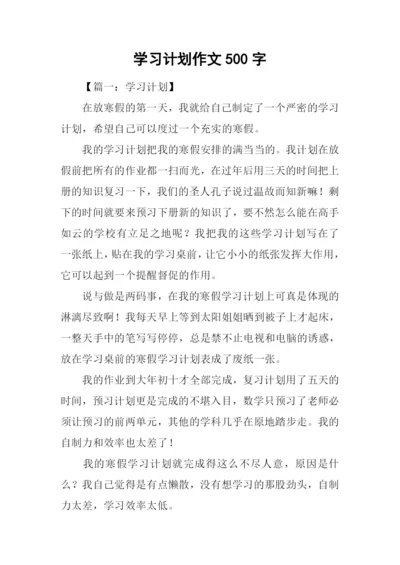 学习计划作文 500 字

【篇一：学习计划】

在放寒假的第一天，我就给自己制定了一个严密的学习计划，希望自己可以度过一个充实的寒假。

我的学习计划把我的寒假安排的满当当的。我计划在放假前把所有的作业都一扫而光，在过年后用三天的时间把上册的知识复习一下，我们的圣人孔子说过温故而知新嘛！剩下的时间就要来预习下册新的知识了，要不然怎么能在高手如云的学校有立足之地呢？我把我的这些学习计划写在了一张纸上，贴在我的学习桌前，让它小小的纸张发挥大作用，它可以起到一个提醒督促的作用。

说与做是两码事，在我的寒假学习计划上可真是体现的淋漓尽致啊！我每天早上等到太阳姐姐晒到被子上才起床，一整天手中的笔写写停停，总是禁不止电视和电脑的诱惑，放在学习桌前的寒假学习计划表成了废纸一张。

我的作业到大年初十才全部完成，复习计划用了五天的时间，预习计划更是完成的不堪入目，数学只预习了老师必须让预习的前两单元，其他的学科几乎在原地踏步走。我的自制力和效率也太差了！

我的寒假学习计划就完成得这么不尽人意，原因是什么？我自己觉得是有点懒散，没有想学习的那股劲头，自制力太差，学习效率太低。